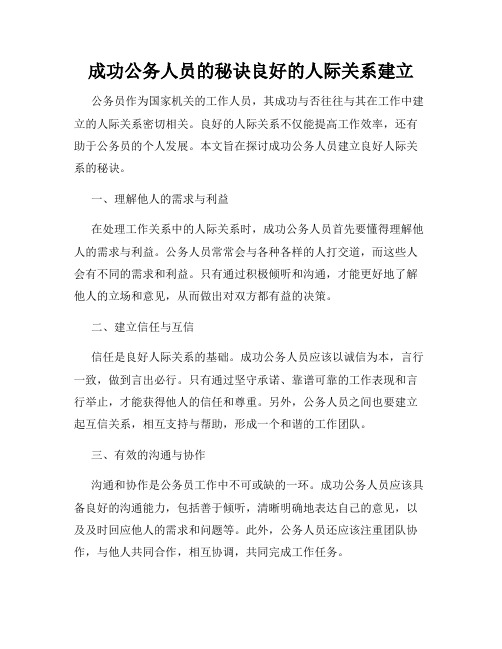 成功公务人员的秘诀良好的人际关系建立

公务员作为国家机关的工作人员，其成功与否往往与其在工作中建立的人际关系密切相关。良好的人际关系不仅能提高工作效率，还有助于公务员的个人发展。本文旨在探讨成功公务人员建立良好人际关系的秘诀。

一、理解他人的需求与利益

在处理工作关系中的人际关系时，成功公务人员首先要懂得理解他人的需求与利益。公务人员常常会与各种各样的人打交道，而这些人会有不同的需求和利益。只有通过积极倾听和沟通，才能更好地了解他人的立场和意见，从而做出对双方都有益的决策。

二、建立信任与互信

信任是良好人际关系的基础。成功公务人员应该以诚信为本，言行一致，做到言出必行。只有通过坚守承诺、靠谱可靠的工作表现和言行举止，才能获得他人的信任和尊重。另外，公务人员之间也要建立起互信关系，相互支持与帮助，形成一个和谐的工作团队。

三、有效的沟通与协作

沟通和协作是公务员工作中不可或缺的一环。成功公务人员应该具备良好的沟通能力，包括善于倾听，清晰明确地表达自己的意见，以及及时回应他人的需求和问题等。此外，公务人员还应该注重团队协作，与他人共同合作，相互协调，共同完成工作任务。